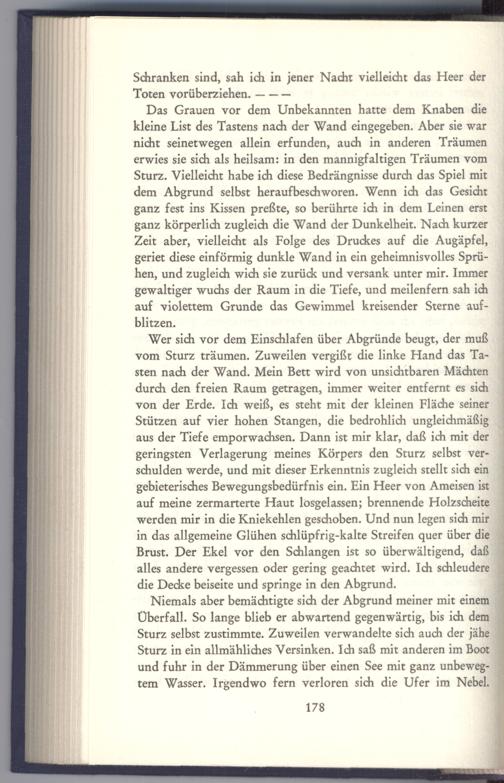 Schranken sind, sah ich in jener Nacht vielleicht das Heer der Toten vorüberziehen. — — —

Das Grauen vor dem Unbekannten hatte dem Knaben die kleine List des Tastens nach der Wand eingegeben. Aber sie war nicht seinetwegen allein erfunden, auch in anderen Träumen erwies sie sich als heilsam: in den mannigfaltigen Träumen vom Sturz. Vielleicht habe ich diese Bedrängnisse durch das Spiel mit dem Abgrund selbst heraufbeschworen. Wenn ich das Gesicht ganz fest ins Kissen preßte, so berührte ich in dem Leinen erst ganz körperlich zugleich die Wand der Dunkelheit. Nach kurzer Zeit aber, vielleicht als Folge des Druckes auf die Augäpfel, geriet diese einförmig dunkle Wand in ein geheimnisvolles Sprühen, und zugleich wich sie zurück und versank unter mir. Immer gewaltiger wuchs der Raum in die Tiefe, und meilenfern sah ich auf violettem Grunde das Gewimmel kreisender Sterne aufblitzen.

Wer sich vor dem Einschlafen über Abgründe beugt, der muß vom Sturz träumen. Zuweilen vergißt die linke Hand das Tasten nach der Wand. Mein Bett wird von unsichtbaren Mächten durch den freien Raum getragen, immer weiter entfernt es sich von der Erde. Ich weiß, es steht mit der kleinen Fläche seiner Stützen auf vier hohen Stangen, die bedrohlich ungleichmäßig aus der Tiefe emporwachsen. Dann ist mir klar, daß ich mit der geringsten Verlagerung meines Körpers den Sturz selbst verschulden werde, und mit dieser Erkenntnis zugleich stellt sich ein gebieterisches Bewegungsbedürfnis ein. Ein Heer von Ameisen ist auf meine zermarterte Haut losgelassen; brennende Holzscheite werden mir in die Kniekehlen geschoben. Und nun legen sich mir in das allgemeine Glühen schlüpfrig-kalte Streifen quer über die Brust. Der Ekel vor den Schlangen ist so überwältigend, daß alles andere vergessen oder gering geachtet wird. Ich schleudere die Decke beiseite und springe in den Abgrund.

Niemals aber bemächtigte sich der Abgrund meiner mit einem Überfall. So lange blieb er abwartend gegenwärtig, bis ich dem Sturz selbst zustimmte. Zuweilen verwandelte sich auch der jähe Sturz in ein allmähliches Versinken. Ich saß mit anderen im Boot und fuhr in der Dämmerung über einen See mit ganz unbewegtem Wasser. Irgendwo fern verloren sich die Ufer im Nebel.

178